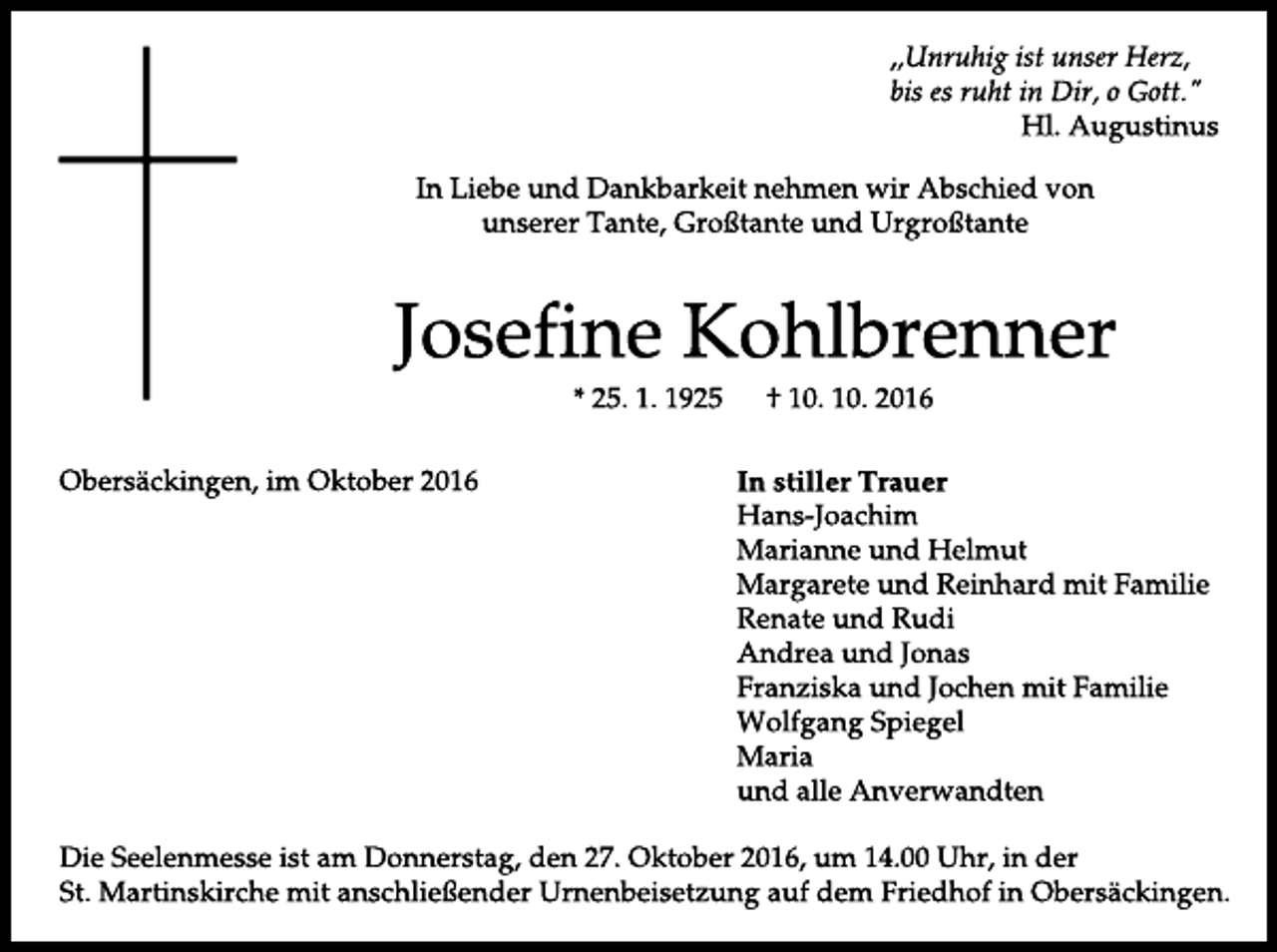 „Unruhig ist unser Herz,
bis es ruht in Dir, o Gott."
Hl. Augustinus

In Liebe und Dankbarkeit nehmen wir Abschied von
unserer Tante, Großtante und Urgroßtante

Josefine Kohlbrenner

* 25. 1. 1925 † 10. 10. 2016

Obersäckingen, im Oktober 2016

In stiller Trauer
Hans-Joachim
Marianne und Helmut
Margarete und Reinhard mit Familie
Renate und Rudi
Andrea und Jonas
Franziska und Jochen mit Familie
Wolfgang Spiegel
Maria
und alle Anverwandten

Die Seelenmesse ist am Donnerstag, den 27. Oktober 2016, um 14.00 Uhr, in der St. Martinskirche mit anschließender Urnenbeisetzung auf dem Friedhof in Obersäckingen.